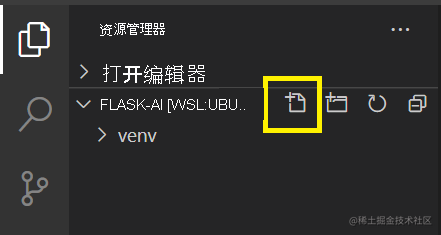 资源管理器 ...

打开编辑器

FLASK-AI [WSL:UBU..

venv

@稀土掘金技术社区